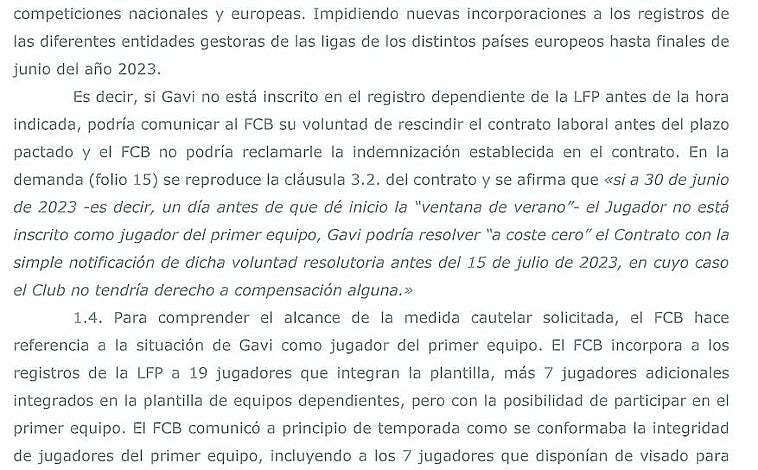 competiciones nacionales y europeas. Impidiendo nuevas incorporaciones a los registros de las diferentes entidades gestoras de las ligas de los distintos países europeos hasta finales de junio del año 2023.

Es decir, si Gavi no está inscrito en el registro dependiente de la LFP antes de la hora indicada, podría comunicar al FCB su voluntad de rescindir el contrato laboral antes del plazo pactado y el FCB no podría reclamarle la indemnización establecida en el contrato. En la demanda (folio 15) se reproduce la cláusula 3.2. del contrato y se afirma que «si a 30 de junio de 2023 -es decir, un día antes de que dé inicio la "ventana de verano"- el Jugador no está inscrito como jugador del primer equipo, Gavi podría resolver "a coste cero" el Contrato con la simple notificación de dicha voluntad resolutoria antes del 15 de julio de 2023, en cuyo caso el Club no tendría derecho a compensación alguna.»

1.4. Para comprender el alcance de la medida cautelar solicitada, el FCB hace referencia a la situación de Gavi como jugador del primer equipo. El FCB incorpora a los registros de la LFP a 19 jugadores que integran la plantilla, más 7 jugadores adicionales integrados en la plantilla de equipos dependientes, pero con la posibilidad de participar en el primer equipo. El FCB comunicó a principio de temporada como se conformaba la integridad de jugadores del primer equipo, incluyendo a los 7 jugadores que disponían de visado para